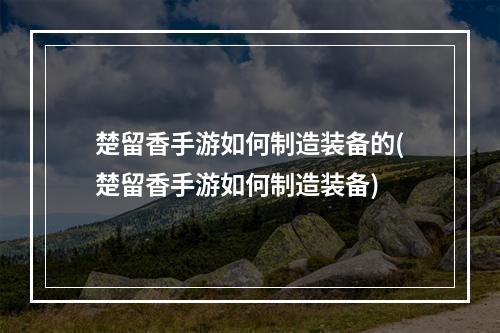 楚留香手游如何制造装备的(楚留香手游如何制造装备)